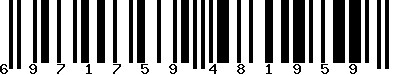 6 9 7 1 7 5 9 4 8 1 9 5 9